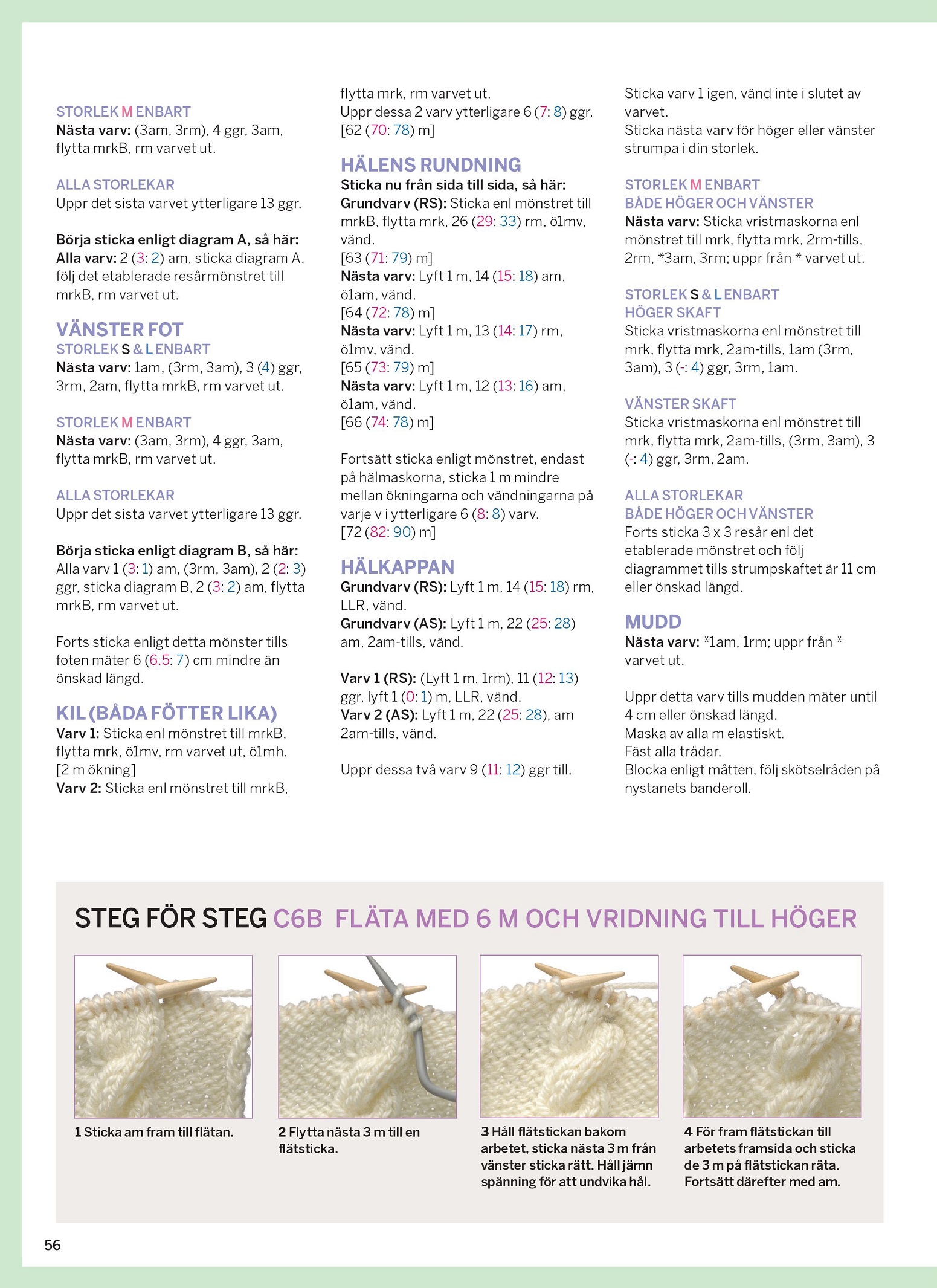 STORLEK M ENBART
Nästa varv: (3am, 3rm), 4 ggr, 3am, flytta mrkB, rm varvet ut.

ALLA STORLEKAR
Uppr det sista varvet ytterligare 13 ggr.

Börja sticka enligt diagram A, så här:
Alla varv: 2 (3: 2) am, sticka diagram A, följ det etablerade resårmönstret till mrkB, rm varvet ut.

VÄNSTER FOT
STORLEK S & L ENBART
Nästa varv: 1am, (3rm, 3am), 3 (4) ggr, 3rm, 2am, flytta mrkB, rm varvet ut.

STORLEK M ENBART
Nästa varv: (3am, 3rm), 4 ggr, 3am, flytta mrkB, rm varvet ut.

ALLA STORLEKAR
Uppr det sista varvet ytterligare 13 ggr.

Börja sticka enligt diagram B, så här:
Alla varv 1 (3: 1) am, (3rm, 3am), 2 (2: 3) ggr, sticka diagram B, 2 (3: 2) am, flytta mrkB, rm varvet ut.

Forts sticka enligt detta mönster tills foten mäter 6 (6.5: 7) cm mindre än önskad längd.

KIL (BÅDA FÖTTER LIKA)
Varv 1: Sticka enl mönstret till mrkB, flytta mrk, ö1mv, rm varvet ut, ö1mh. [2 m ökning]
Varv 2: Sticka enl mönstret till mrkB, flytta mrk, rm varvet ut.
Uppr dessa 2 varv ytterligare 6 (7: 8) ggr. [62 (70: 78) m]

HÄLENS RUNDNING
Sticka nu från sida till sida, så här:
Grundvarv (RS): Sticka enl mönstret till mrkB, flytta mrk, 26 (29: 33) rm, ö1mv, vänd.
[63 (71: 79) m]
Nästa varv: Lyft 1 m, 14 (15: 18) am, ö1am, vänd.
[64 (72: 78) m]
Nästa varv: Lyft 1 m, 13 (14: 17) rm, ö1mv, vänd.
[65 (73: 79) m]
Nästa varv: Lyft 1 m, 12 (13: 16) am, ö1am, vänd.
[66 (74: 78) m]

Fortsätt sticka enligt mönstret, endast på hälmaskorna, sticka 1 m mindre mellan ökningarna och vändningarna på varje v i ytterligare 6 (8: 8) varv.
[72 (82: 90) m]

HÄLKAPPAN
Grundvarv (RS): Lyft 1 m, 14 (15: 18) rm, LLR, vänd.
Grundvarv (AS): Lyft 1 m, 22 (25: 28) am, 2am-tills, vänd.

Varv 1 (RS): (Lyft 1 m, 1rm), 11 (12: 13) ggr, lyft 1 (0: 1) m, LLR, vänd.
Varv 2 (AS): Lyft 1 m, 22 (25: 28), am 2am-tills, vänd.

Uppr dessa två varv 9 (11: 12) ggr till.

Sticka varv 1 igen, vänd inte i slutet av varvet.
Sticka nästa varv för höger eller vänster strumpa i din storlek.

STORLEK M ENBART
BÅDE HÖGER OCH VÄNSTER
Nästa varv: Sticka vristmaskorna enl mönstret till mrk, flytta mrk, 2rm-tills, 2rm, *3am, 3rm; uppr från * varvet ut.

STORLEK S & L ENBART
HÖGER SKAFT
Sticka vristmaskorna enl mönstret till mrk, flytta mrk, 2am-tills, 1am (3rm, 3am), 3 (-: 4) ggr, 3rm, 1am.

VÄNSTER SKAFT
Sticka vristmaskorna enl mönstret till mrk, flytta mrk, 2am-tills, (3rm, 3am), 3 (-: 4) ggr, 3rm, 2am.

ALLA STORLEKAR
BÅDE HÖGER OCH VÄNSTER
Forts sticka 3 x 3 resår enl det etablerade mönstret och följ diagrammet tills strumpskaftet är 11 cm eller önskad längd.

MUDD
Nästa varv: *1am, 1rm; uppr från * varvet ut.

Uppr detta varv tills mudden mäter until 4 cm eller önskad längd.
Maska av alla m elastiskt.
Fäst alla trådar.
Blocka enligt måtten, följ skötselråden på nystanets banderoll.

STEG FÖR STEG C6B FLÄTA MED 6 M OCH VRIDNING TILL HÖGER

1 Sticka am fram till flätan.

2 Flytta nästa 3 m till en flätsticka.

3 Håll flätstickan bakom arbetet, sticka nästa 3 m från vänster sticka rätt. Håll jämn spänning för att undvika hål.

4 För fram flätstickan till arbetets framsida och sticka de 3 m på flätstickan räta. Fortsätt därefter med am.

56